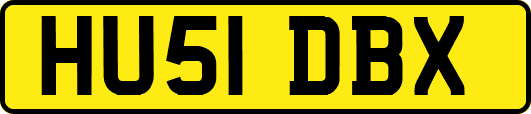 HU51 DBX